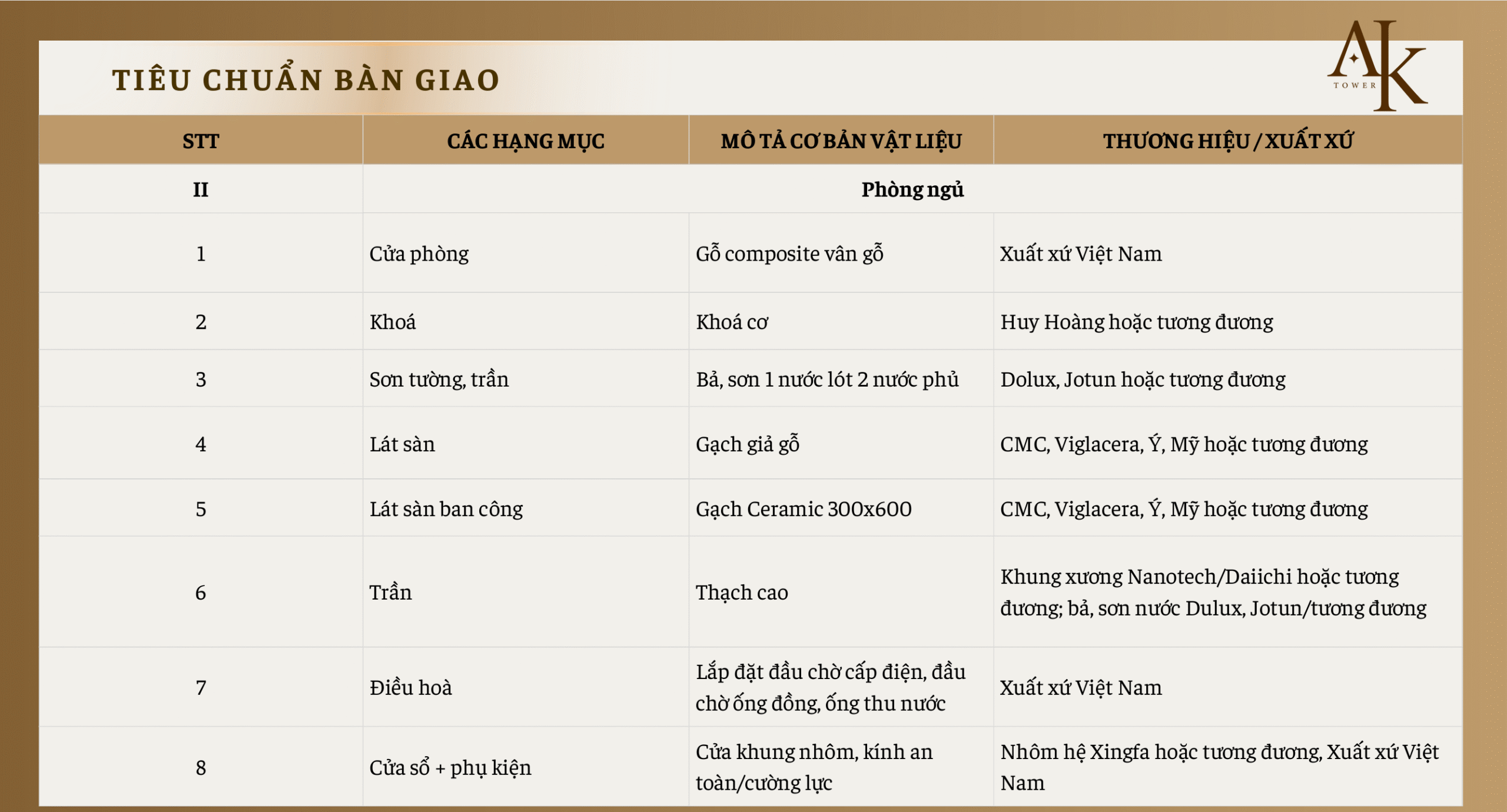 TIÊU CHUẨN BÀN GIAO

AK TOWER

| STT | CÁC HẠNG MỤC | MÔ TẢ CƠ BẢN VẬT LIỆU | THƯƠNG HIỆU / XUẤT XỨ |
|---|---|---|---|
| II | Phòng ngủ | | |
| 1 | Cửa phòng | Gỗ composite vân gỗ | Xuất xứ Việt Nam |
| 2 | Khoá | Khoá cơ | Huy Hoàng hoặc tương đương |
| 3 | Sơn tường, trần | Bả, sơn 1 nước lót 2 nước phủ | Dolux, Jotun hoặc tương đương |
| 4 | Lát sàn | Gạch giả gỗ | CMC, Viglacera, Ý, Mỹ hoặc tương đương |
| 5 | Lát sàn ban công | Gạch Ceramic 300x600 | CMC, Viglacera, Ý, Mỹ hoặc tương đương |
| 6 | Trần | Thạch cao | Khung xương Nanotech/Daiichi hoặc tương đương; bả, sơn nước Dulux, Jotun/tương đương |
| 7 | Điều hoà | Lắp đặt đầu chờ cấp điện, đầu chờ ống đồng, ống thu nước | Xuất xứ Việt Nam |
| 8 | Cửa sổ + phụ kiện | Cửa khung nhôm, kính an toàn/cường lực | Nhôm hệ Xingfa hoặc tương đương, Xuất xứ Việt Nam |